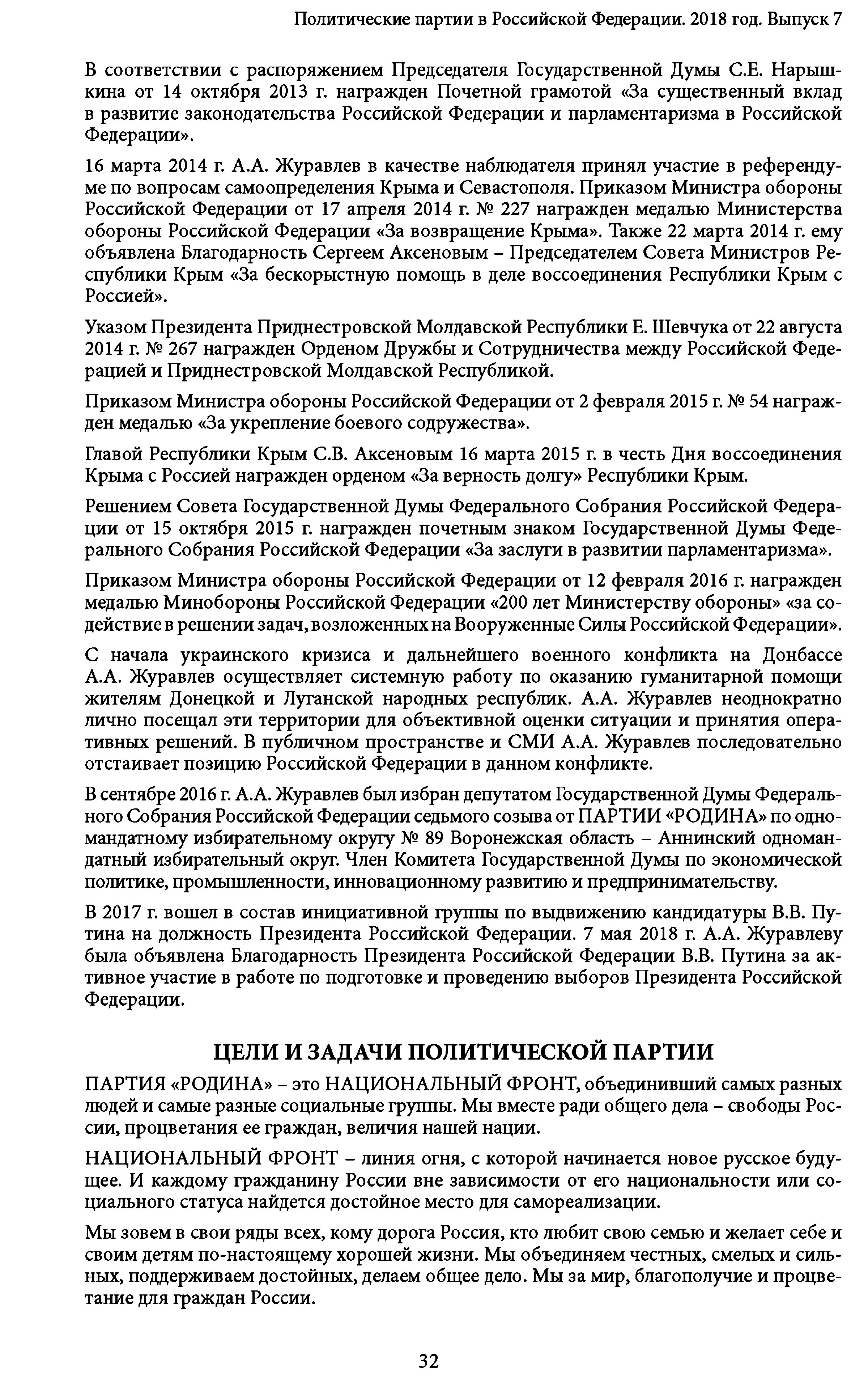 Политические партии в Российской Федерации. 2018 год. Выпуск 7

В соответствии с распоряжением Председателя Государственной Думы С.Е. Нарышкина от 14 октября 2013 г. награжден Почетной грамотой «За существенный вклад в развитие законодательства Российской Федерации и парламентаризма в Российской Федерации».

16 марта 2014 г. А.А. Журавлев в качестве наблюдателя принял участие в референдуме по вопросам самоопределения Крыма и Севастополя. Приказом Министра обороны Российской Федерации от 17 апреля 2014 г. № 227 награжден медалью Министерства обороны Российской Федерации «За возвращение Крыма». Также 22 марта 2014 г. ему объявлена Благодарность Сергеем Аксеновым – Председателем Совета Министров Республики Крым «За бескорыстную помощь в деле воссоединения Республики Крым с Россией».

Указом Президента Приднестровской Молдавской Республики Е. Шевчука от 22 августа 2014 г. № 267 награжден Орденом Дружбы и Сотрудничества между Российской Федерацией и Приднестровской Молдавской Республикой.

Приказом Министра обороны Российской Федерации от 2 февраля 2015 г. № 54 награжден медалью «За укрепление боевого содружества».

Главой Республики Крым С.В. Аксеновым 16 марта 2015 г. в честь Дня воссоединения Крыма с Россией награжден орденом «За верность долгу» Республики Крым.

Решением Совета Государственной Думы Федерального Собрания Российской Федерации от 15 октября 2015 г. награжден почетным знаком Государственной Думы Федерального Собрания Российской Федерации «За заслуги в развитии парламентаризма».

Приказом Министра обороны Российской Федерации от 12 февраля 2016 г. награжден медалью Минобороны Российской Федерации «200 лет Министерству обороны» «за содействие в решении задач, возложенных на Вооруженные Силы Российской Федерации».

С начала украинского кризиса и дальнейшего военного конфликта на Донбассе А.А. Журавлев осуществляет системную работу по оказанию гуманитарной помощи жителям Донецкой и Луганской народных республик. А.А. Журавлев неоднократно лично посещал эти территории для объективной оценки ситуации и принятия оперативных решений. В публичном пространстве и СМИ А.А. Журавлев последовательно отстаивает позицию Российской Федерации в данном конфликте.

В сентябре 2016 г. А.А. Журавлев был избран депутатом Государственной Думы Федерального Собрания Российской Федерации седьмого созыва от ПАРТИИ «РОДИНА» по одномандатному избирательному округу № 89 Воронежская область – Аннинский одномандатный избирательный округ. Член Комитета Государственной Думы по экономической политике, промышленности, инновационному развитию и предпринимательству.

В 2017 г. вошел в состав инициативной группы по выдвижению кандидатуры В.В. Путина на должность Президента Российской Федерации. 7 мая 2018 г. А.А. Журавлеву была объявлена Благодарность Президента Российской Федерации В.В. Путина за активное участие в работе по подготовке и проведению выборов Президента Российской Федерации.

ЦЕЛИ И ЗАДАЧИ ПОЛИТИЧЕСКОЙ ПАРТИИ

ПАРТИЯ «РОДИНА» – это НАЦИОНАЛЬНЫЙ ФРОНТ, объединивший самых разных людей и самые разные социальные группы. Мы вместе ради общего дела – свободы России, процветания ее граждан, величия нашей нации.

НАЦИОНАЛЬНЫЙ ФРОНТ – линия огня, с которой начинается новое русское будущее. И каждому гражданину России вне зависимости от его национальности или социального статуса найдется достойное место для самореализации.

Мы зовем в свои ряды всех, кому дорога Россия, кто любит свою семью и желает себе и своим детям по-настоящему хорошей жизни. Мы объединяем честных, смелых и сильных, поддерживаем достойных, делаем общее дело. Мы за мир, благополучие и процветание для граждан России.

32